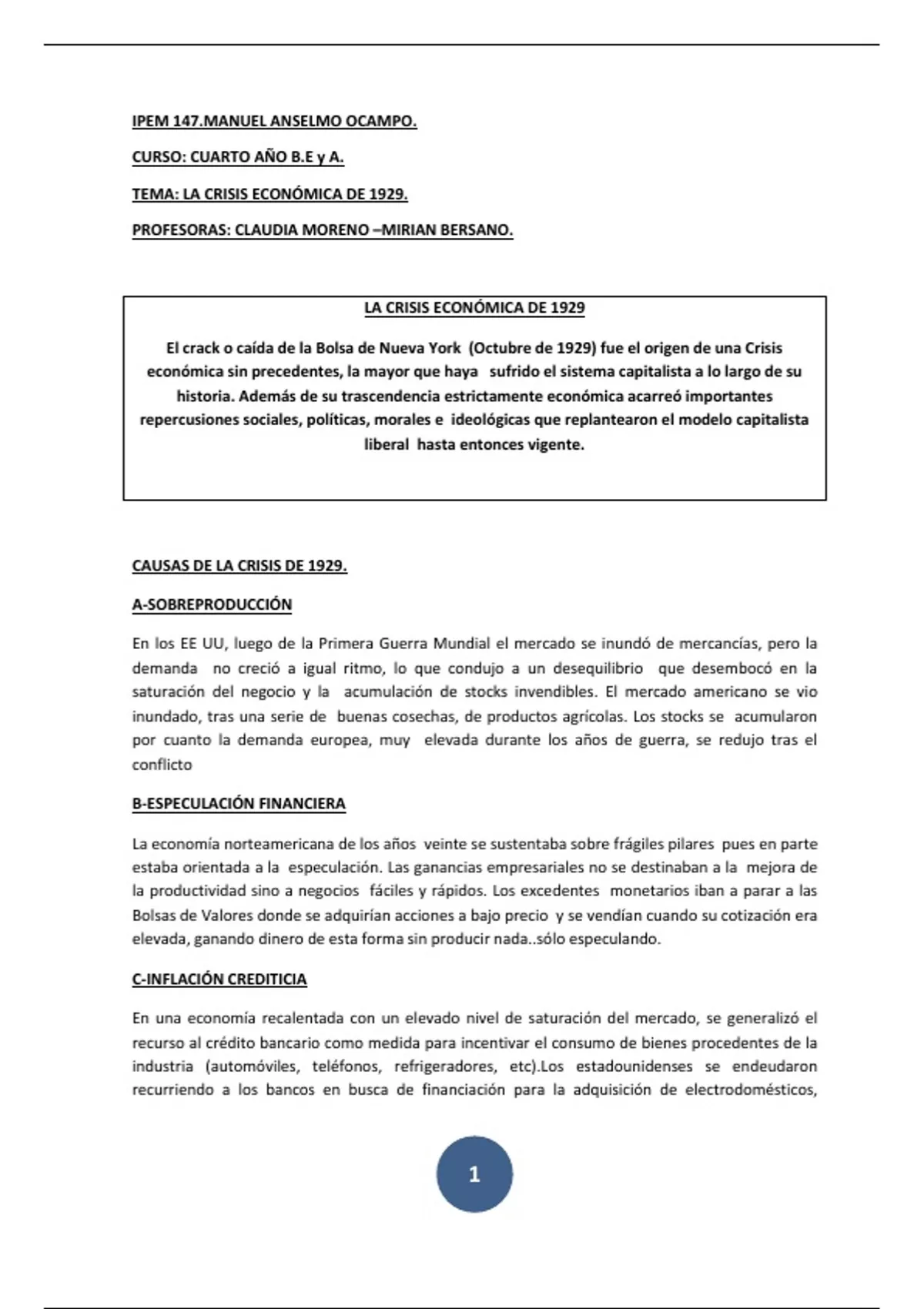 IPEM 147.MANUEL ANSELMO OCAMPO.

CURSO: CUARTO AÑO B.E y A.

TEMA: LA CRISIS ECONÓMICA DE 1929.

PROFESORAS: CLAUDIA MORENO –MIRIAN BERSANO.

LA CRISIS ECONÓMICA DE 1929

El crack o caída de la Bolsa de Nueva York (Octubre de 1929) fue el origen de una Crisis económica sin precedentes, la mayor que haya sufrido el sistema capitalista a lo largo de su historia. Además de su trascendencia estrictamente económica acarreó importantes repercusiones sociales, políticas, morales e ideológicas que replantearon el modelo capitalista liberal hasta entonces vigente.

CAUSAS DE LA CRISIS DE 1929.

A-SOBREPRODUCCIÓN

En los EE UU, luego de la Primera Guerra Mundial el mercado se inundó de mercancías, pero la demanda no creció a igual ritmo, lo que condujo a un desequilibrio que desembocó en la saturación del negocio y la acumulación de stocks invendibles. El mercado americano se vio inundado, tras una serie de buenas cosechas, de productos agrícolas. Los stocks se acumularon por cuanto la demanda europea, muy elevada durante los años de guerra, se redujo tras el conflicto

B-ESPECULACIÓN FINANCIERA

La economía norteamericana de los años veinte se sustentaba sobre frágiles pilares pues en parte estaba orientada a la especulación. Las ganancias empresariales no se destinaban a la mejora de la productividad sino a negocios fáciles y rápidos. Los excedentes monetarios iban a parar a las Bolsas de Valores donde se adquirían acciones a bajo precio y se vendían cuando su cotización era elevada, ganando dinero de esta forma sin producir nada..sólo especulando.

C-INFLACIÓN CREDITICIA

En una economía recalentada con un elevado nivel de saturación del mercado, se generalizó el recurso al crédito bancario como medida para incentivar el consumo de bienes procedentes de la industria (automóviles, teléfonos, refrigeradores, etc).Los estadounidenses se endeudaron recurriendo a los bancos en busca de financiación para la adquisición de electrodomésticos,

1